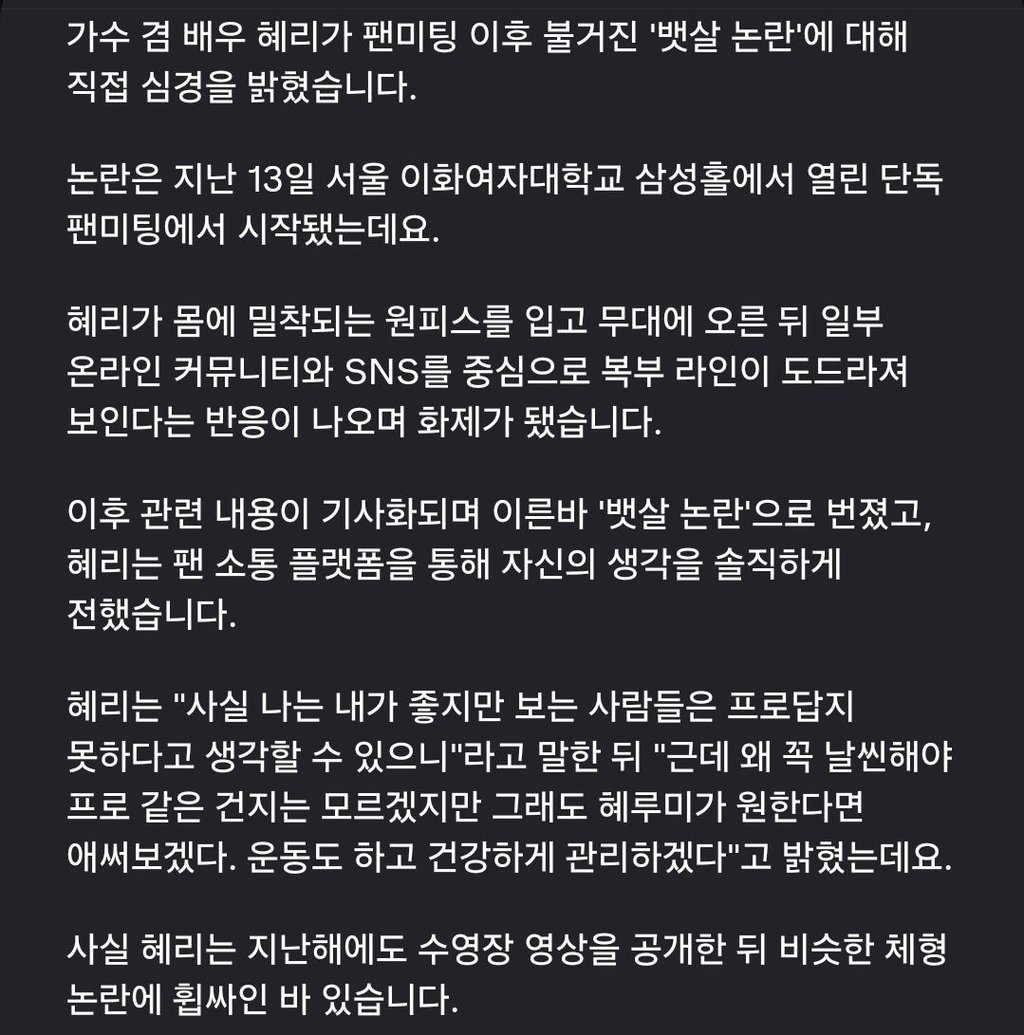 가수 겸 배우 혜리가 팬미팅 이후 불거진 '뱃살 논란'에 대해 직접 심경을 밝혔습니다.

논란은 지난 13일 서울 이화여자대학교 삼성홀에서 열린 단독 팬미팅에서 시작됐는데요.

혜리가 몸에 밀착되는 원피스를 입고 무대에 오른 뒤 일부 온라인 커뮤니티와 SNS를 중심으로 복부 라인이 도드라져 보인다는 반응이 나오며 화제가 됐습니다.

이후 관련 내용이 기사화되며 이른바 '뱃살 논란'으로 번졌고, 혜리는 팬 소통 플랫폼을 통해 자신의 생각을 솔직하게 전했습니다.

혜리는 "사실 나는 내가 좋지만 보는 사람들은 프로답지 못하다고 생각할 수 있으니"라고 말한 뒤 "근데 왜 꼭 날씬해야 프로 같은 건지는 모르겠지만 그래도 혜루미가 원한다면 애써보겠다. 운동도 하고 건강하게 관리하겠다"고 밝혔는데요.

사실 혜리는 지난해에도 수영장 영상을 공개한 뒤 비슷한 체형 논란에 휩싸인 바 있습니다.